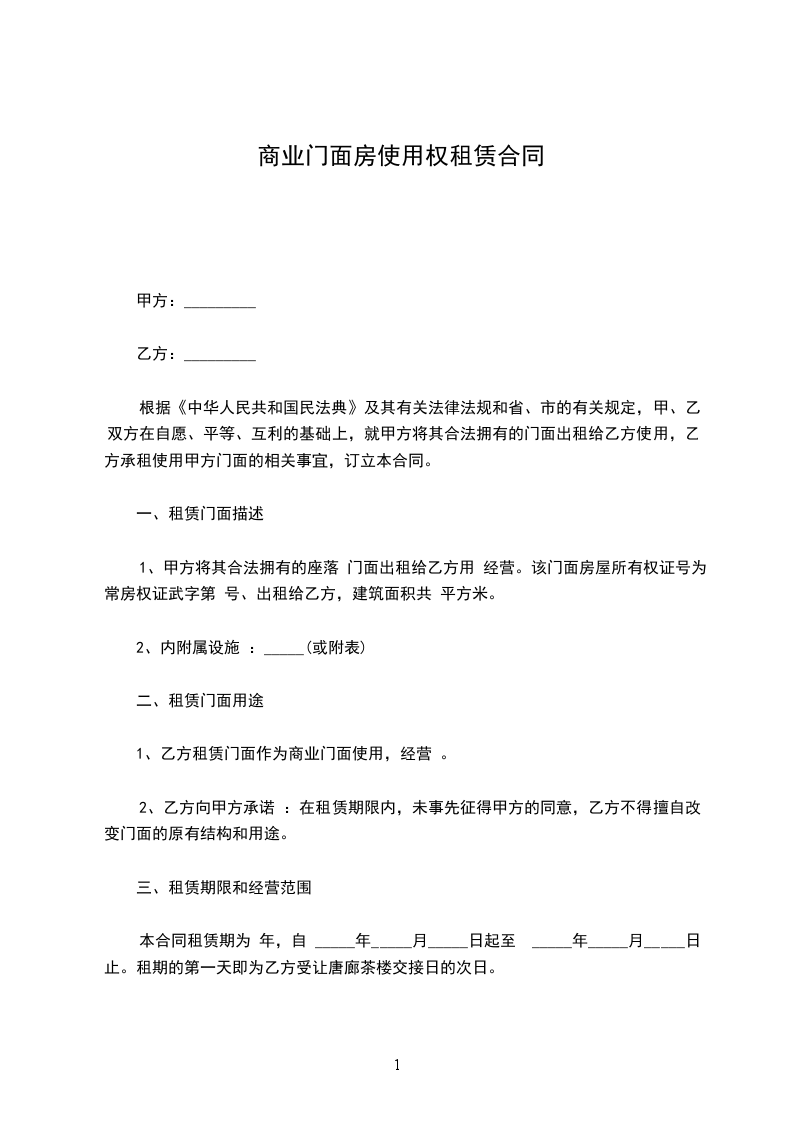 商业门面房使用权租赁合同

甲方：_________

乙方：_________

根据《中华人民共和国民法典》及其有关法律法规和省、市的有关规定，甲、乙双方在自愿、平等、互利的基础上，就甲方将其合法拥有的门面出租给乙方使用，乙方承租使用甲方门面的相关事宜，订立本合同。

一、租赁门面描述

1、甲方将其合法拥有的座落 门面出租给乙方用 经营。该门面房屋所有权证号为常房权证武字第 号、出租给乙方，建筑面积共 平方米。

2、内附属设施 ：_____(或附表)

二、租赁门面用途

1、乙方租赁门面作为商业门面使用，经营 。

2、乙方向甲方承诺 ：在租赁期限内，未事先征得甲方的同意，乙方不得擅自改变门面的原有结构和用途。

三、租赁期限和经营范围

本合同租赁期为 年，自 _____年_____月_____日起至 _____年_____月_____日止。租期的第一天即为乙方受让唐廊茶楼交接日的次日。

1